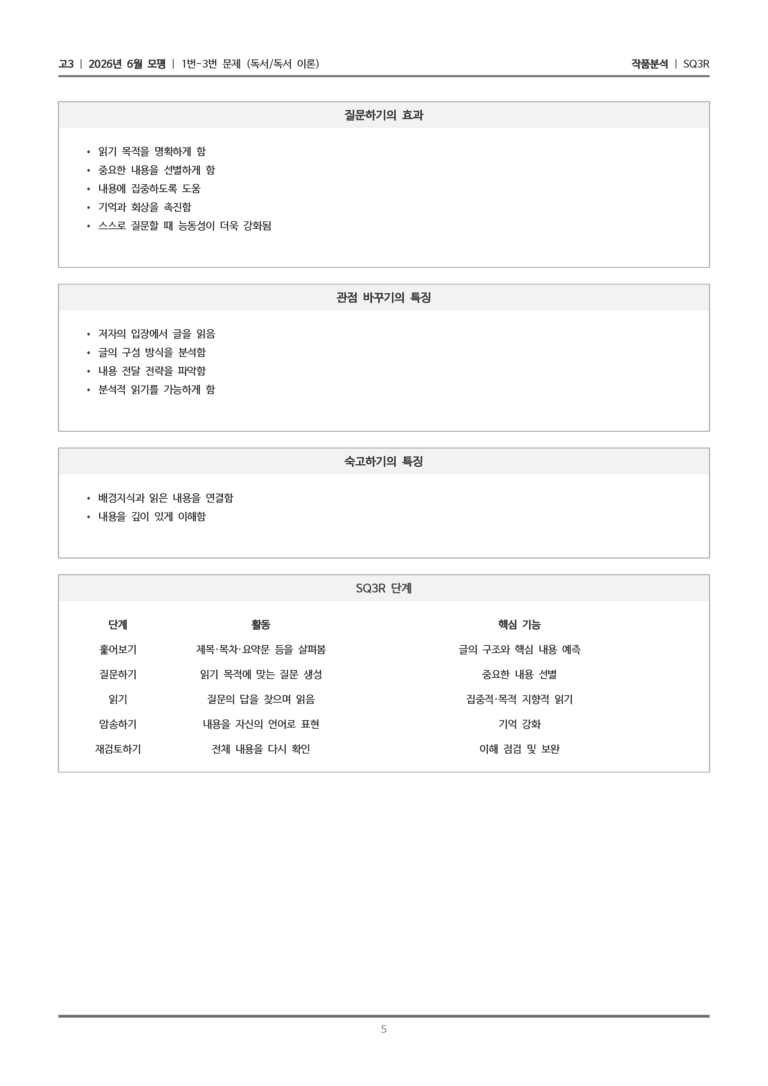 고3 | 2026년 6월 모평 | 1번-3번 문제 (독서/독서 이론)

작품분석 | SQ3R

질문하기의 효과

• 읽기 목적을 명확하게 함
• 중요한 내용을 선별하게 함
• 내용에 집중하도록 도움
• 기억과 회상을 촉진함
• 스스로 질문할 때 능동성이 더욱 강화됨

관점 바꾸기의 특징

• 저자의 입장에서 글을 읽음
• 글의 구성 방식을 분석함
• 내용 전달 전략을 파악함
• 분석적 읽기를 가능하게 함

숙고하기의 특징

• 배경지식과 읽은 내용을 연결함
• 내용을 깊이 있게 이해함

SQ3R 단계

| 단계 | 활동 | 핵심 기능 |
|---|---|---|
| 훑어보기 | 제목·목차·요약문 등을 살펴봄 | 글의 구조와 핵심 내용 예측 |
| 질문하기 | 읽기 목적에 맞는 질문 생성 | 중요한 내용 선별 |
| 읽기 | 질문의 답을 찾으며 읽음 | 집중적·목적 지향적 읽기 |
| 암송하기 | 내용을 자신의 언어로 표현 | 기억 강화 |
| 재검토하기 | 전체 내용을 다시 확인 | 이해 점검 및 보완 |

5